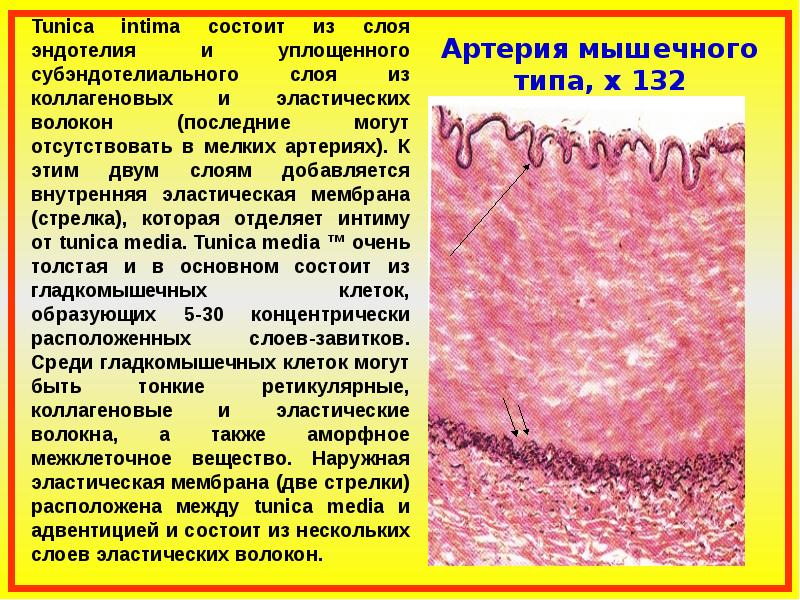 Tunica intima состоит из слоя эндотелия и уплощенного субэндотелиального слоя из коллагеновых и эластических волокон (последние могут отсутствовать в мелких артериях). К этим двум слоям добавляется внутренняя эластическая мембрана (стрелка), которая отделяет интиму от tunica media. Tunica media ™ очень толстая и в основном состоит из гладкомышечных клеток, образующих 5-30 концентрически расположенных слоев-завитков. Среди гладкомышечных клеток могут быть тонкие ретикулярные, коллагеновые и эластические волокна, а также аморфное межклеточное вещество. Наружная эластическая мембрана (две стрелки) расположена между tunica media и адвентицией и состоит из нескольких слоев эластических волокон.

Артерия мышечного типа, х 132